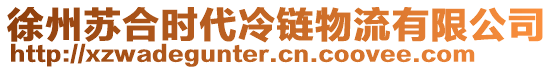 徐州苏合时代冷链物流有限公司
http://xzwadegunter.cn.coovee.com